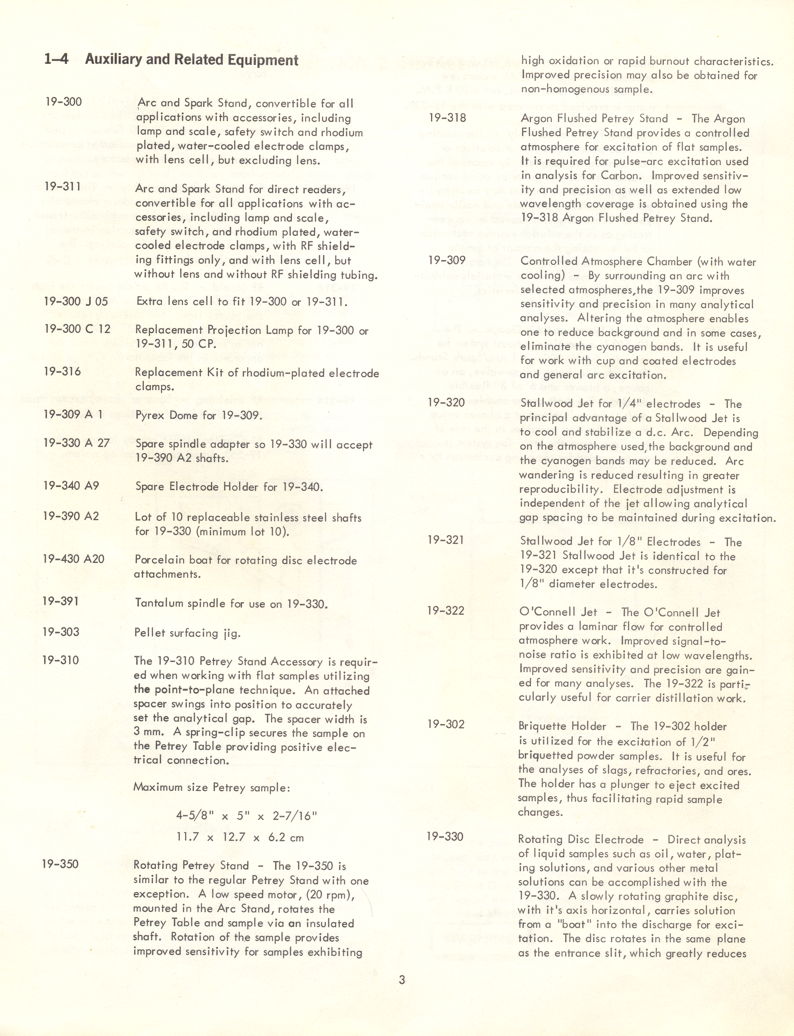 1-4 Auxiliary and Related Equipment

19-300 Arc and Spark Stand, convertible for all applications with accessories, including lamp and scale, safety switch and rhodium plated, water-cooled electrode clamps, with lens cell, but excluding lens.

19-311 Arc and Spark Stand for direct readers, convertible for all applications with accessories, including lamp and scale, safety switch, and rhodium plated, water-cooled electrode clamps, with RF shielding fittings only, and with lens cell, but without lens and without RF shielding tubing.

19-300 J 05 Extra lens cell to fit 19-300 or 19-311.

19-300 C 12 Replacement Projection Lamp for 19-300 or 19-311, 50 CP.

19-316 Replacement Kit of rhodium-plated electrode clamps.

19-309 A 1 Pyrex Dome for 19-309.

19-330 A 27 Spare spindle adapter so 19-330 will accept 19-390 A2 shafts.

19-340 A9 Spare Electrode Holder for 19-340.

19-390 A2 Lot of 10 replaceable stainless steel shafts for 19-330 (minimum lot 10).

19-430 A20 Porcelain boat for rotating disc electrode attachments.

19-391 Tantalum spindle for use on 19-330.

19-303 Pellet surfacing jig.

19-310 The 19-310 Petrey Stand Accessory is required when working with flat samples utilizing the point-to-plane technique. An attached spacer swings into position to accurately set the analytical gap. The spacer width is 3 mm. A spring-clip secures the sample on the Petrey Table providing positive electrical connection.

Maximum size Petrey sample:

4-5/8" x 5" x 2-7/16"

11.7 x 12.7 x 6.2 cm

19-350 Rotating Petrey Stand - The 19-350 is similar to the regular Petrey Stand with one exception. A low speed motor, (20 rpm), mounted in the Arc Stand, rotates the Petrey Table and sample via an insulated shaft. Rotation of the sample provides improved sensitivity for samples exhibiting high oxidation or rapid burnout characteristics. Improved precision may also be obtained for non-homogenous sample.

19-318 Argon Flushed Petrey Stand - The Argon Flushed Petrey Stand provides a controlled atmosphere for excitation of flat samples. It is required for pulse-arc excitation used in analysis for Carbon. Improved sensitivity and precision as well as extended low wavelength coverage is obtained using the 19-318 Argon Flushed Petrey Stand.

19-309 Controlled Atmosphere Chamber (with water cooling) - By surrounding an arc with selected atmospheres, the 19-309 improves sensitivity and precision in many analytical analyses. Altering the atmosphere enables one to reduce background and in some cases, eliminate the cyanogen bands. It is useful for work with cup and coated electrodes and general arc excitation.

19-320 Stallwood Jet for 1/4" electrodes - The principal advantage of a Stallwood Jet is to cool and stabilize a d.c. Arc. Depending on the atmosphere used, the background and the cyanogen bands may be reduced. Arc wandering is reduced resulting in greater reproducibility. Electrode adjustment is independent of the jet allowing analytical gap spacing to be maintained during excitation.

19-321 Stallwood Jet for 1/8" Electrodes - The 19-321 Stallwood Jet is identical to the 19-320 except that it's constructed for 1/8" diameter electrodes.

19-322 O'Connell Jet - The O'Connell Jet provides a laminar flow for controlled atmosphere work. Improved signal-to-noise ratio is exhibited at low wavelengths. Improved sensitivity and precision are gained for many analyses. The 19-322 is particularly useful for carrier distillation work.

19-302 Briquette Holder - The 19-302 holder is utilized for the excitation of 1/2" briquetted powder samples. It is useful for the analyses of slags, refractories, and ores. The holder has a plunger to eject excited samples, thus facilitating rapid sample changes.

19-330 Rotating Disc Electrode - Direct analysis of liquid samples such as oil, water, plating solutions, and various other metal solutions can be accomplished with the 19-330. A slowly rotating graphite disc, with it's axis horizontal, carries solution from a "boat" into the discharge for excitation. The disc rotates in the same plane as the entrance slit, which greatly reduces

3